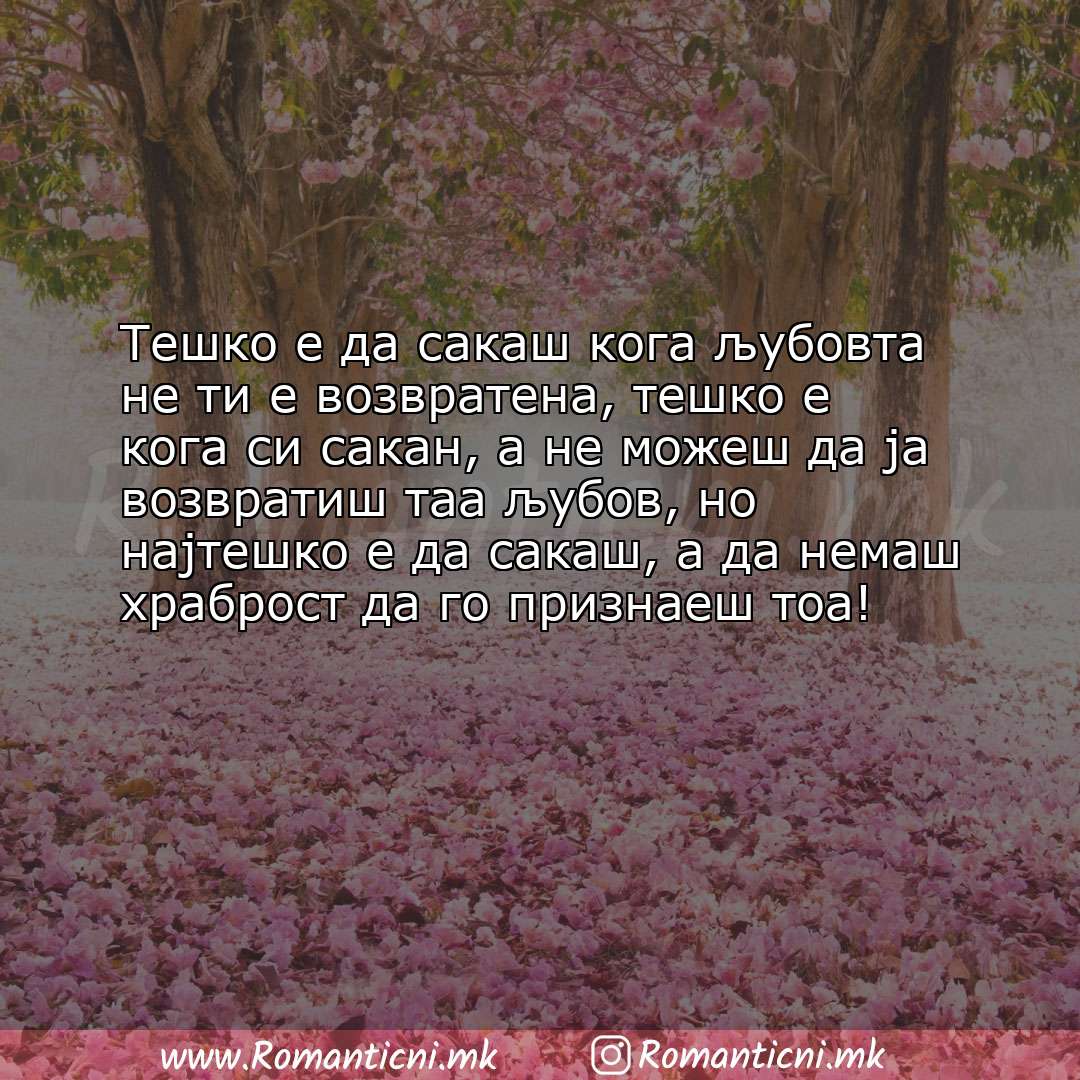 Тешко е да сакаш кога љубовта не ти е возвратена, тешко е кога си сакан, а не можеш да ја возвратиш таа љубов, но најтешко е да сакаш, а да немаш храброст да го признаеш тоа!

www.Romanticni.mk Romanticni.mk